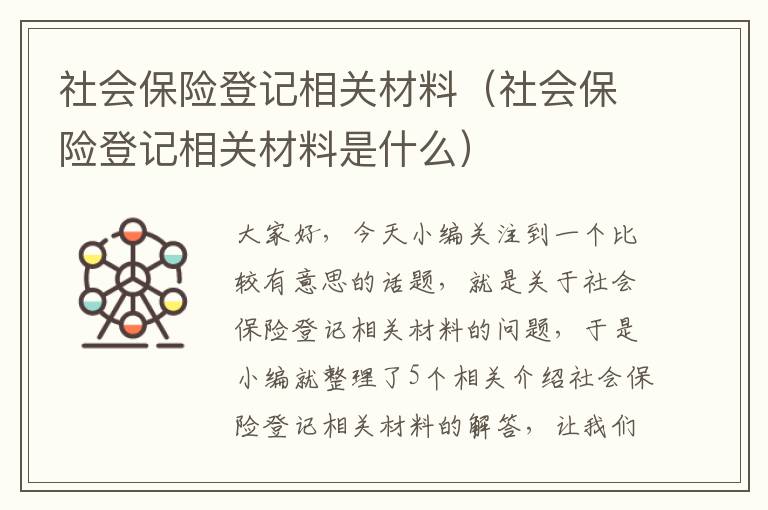 社会保险登记相关材料（社会保险登记相关材料是什么）

大家好，今天小编关注到一个比较有意思的话题，就是关于社会保险登记相关材料的问题，于是小编就整理了5个相关介绍社会保险登记相关材料的解答，让我们